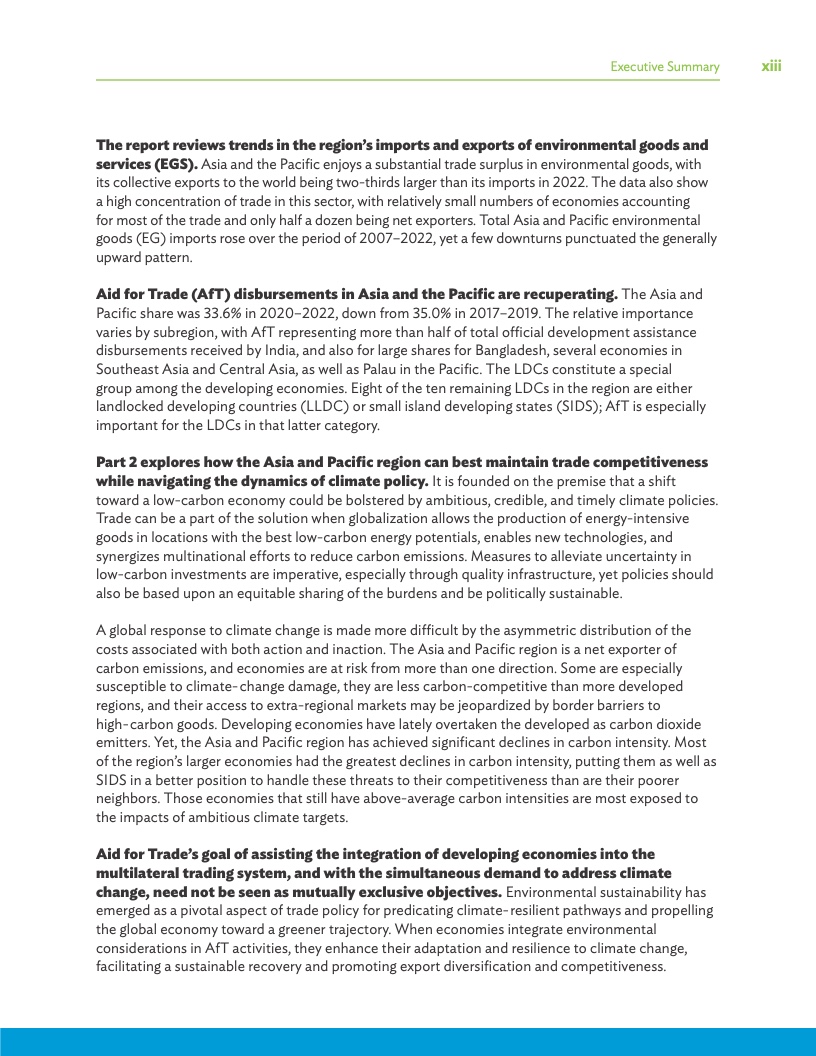 Executive Summary xiii

**The report reviews trends in the region's imports and exports of environmental goods and services (EGS).** Asia and the Pacific enjoys a substantial trade surplus in environmental goods, with its collective exports to the world being two-thirds larger than its imports in 2022. The data also show a high concentration of trade in this sector, with relatively small numbers of economies accounting for most of the trade and only half a dozen being net exporters. Total Asia and Pacific environmental goods (EG) imports rose over the period of 2007–2022, yet a few downturns punctuated the generally upward pattern.

**Aid for Trade (AfT) disbursements in Asia and the Pacific are recuperating.** The Asia and Pacific share was 33.6% in 2020–2022, down from 35.0% in 2017–2019. The relative importance varies by subregion, with AfT representing more than half of total official development assistance disbursements received by India, and also for large shares for Bangladesh, several economies in Southeast Asia and Central Asia, as well as Palau in the Pacific. The LDCs constitute a special group among the developing economies. Eight of the ten remaining LDCs in the region are either landlocked developing countries (LLDC) or small island developing states (SIDS); AfT is especially important for the LDCs in that latter category.

**Part 2 explores how the Asia and Pacific region can best maintain trade competitiveness while navigating the dynamics of climate policy.** It is founded on the premise that a shift toward a low-carbon economy could be bolstered by ambitious, credible, and timely climate policies. Trade can be a part of the solution when globalization allows the production of energy-intensive goods in locations with the best low-carbon energy potentials, enables new technologies, and synergizes multinational efforts to reduce carbon emissions. Measures to alleviate uncertainty in low-carbon investments are imperative, especially through quality infrastructure, yet policies should also be based upon an equitable sharing of the burdens and be politically sustainable.

A global response to climate change is made more difficult by the asymmetric distribution of the costs associated with both action and inaction. The Asia and Pacific region is a net exporter of carbon emissions, and economies are at risk from more than one direction. Some are especially susceptible to climate-change damage, they are less carbon-competitive than more developed regions, and their access to extra-regional markets may be jeopardized by border barriers to high-carbon goods. Developing economies have lately overtaken the developed as carbon dioxide emitters. Yet, the Asia and Pacific region has achieved significant declines in carbon intensity. Most of the region's larger economies had the greatest declines in carbon intensity, putting them as well as SIDS in a better position to handle these threats to their competitiveness than are their poorer neighbors. Those economies that still have above-average carbon intensities are most exposed to the impacts of ambitious climate targets.

**Aid for Trade's goal of assisting the integration of developing economies into the multilateral trading system, and with the simultaneous demand to address climate change, need not be seen as mutually exclusive objectives.** Environmental sustainability has emerged as a pivotal aspect of trade policy for predicating climate-resilient pathways and propelling the global economy toward a greener trajectory. When economies integrate environmental considerations in AfT activities, they enhance their adaptation and resilience to climate change, facilitating a sustainable recovery and promoting export diversification and competitiveness.